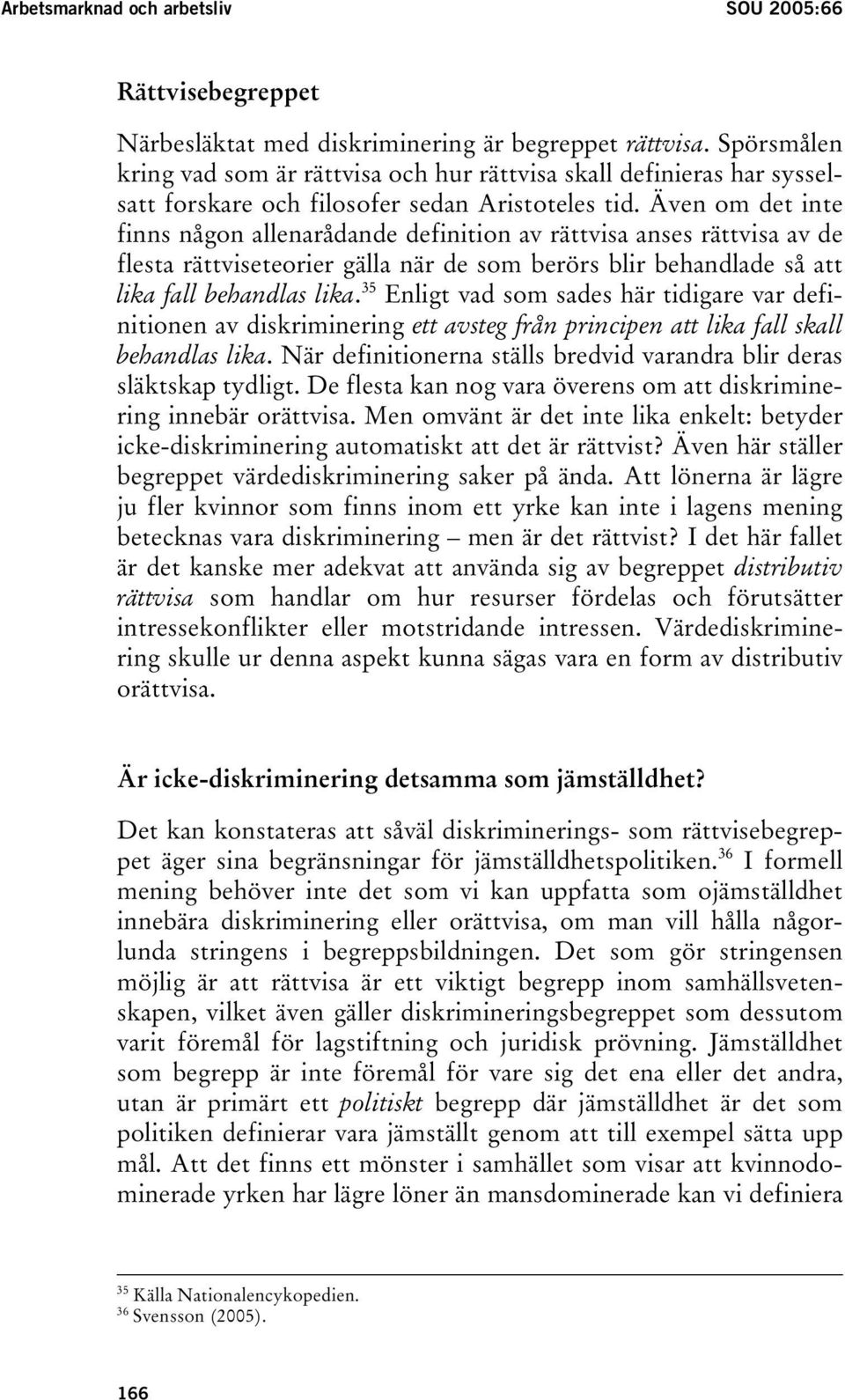 Arbetsmarknad och arbetsliv SOU 2005:66

Rättvisebegreppet

Närbesläktat med diskriminering är begreppet rättvisa. Spörsmålen kring vad som är rättvisa och hur rättvisa skall definieras har sysselsatt forskare och filosofer sedan Aristoteles tid. Även om det inte finns någon allenarådande definition av rättvisa anses rättvisa av de flesta rättviseteorier gälla när de som berörs blir behandlade så att lika fall behandlas lika.$^{35}$ Enligt vad som sades här tidigare var definitionen av diskriminering ett avsteg från principen att lika fall skall behandlas lika. När definitionerna ställs bredvid varandra blir deras släktskap tydligt. De flesta kan nog vara överens om att diskriminering innebär orättvisa. Men omvänt är det inte lika enkelt: betyder icke-diskriminering automatiskt att det är rättvist? Även här ställer begreppet värdediskriminering saker på ända. Att lönerna är lägre ju fler kvinnor som finns inom ett yrke kan inte i lagens mening betecknas vara diskriminering – men är det rättvist? I det här fallet är det kanske mer adekvat att använda sig av begreppet distributiv rättvisa som handlar om hur resurser fördelas och förutsätter intressekonflikter eller motstridande intressen. Värdediskriminering skulle ur denna aspekt kunna sägas vara en form av distributiv orättvisa.

Är icke-diskriminering detsamma som jämställdhet?

Det kan konstateras att såväl diskriminerings- som rättvisebegreppet äger sina begränsningar för jämställdhetspolitiken.$^{36}$ I formell mening behöver inte det som vi kan uppfatta som ojämställdhet innebära diskriminering eller orättvisa, om man vill hålla någorlunda stringens i begreppsbildningen. Det som gör stringensen möjlig är att rättvisa är ett viktigt begrepp inom samhällsvetenskapen, vilket även gäller diskrimineringsbegreppet som dessutom varit föremål för lagstiftning och juridisk prövning. Jämställdhet som begrepp är inte föremål för vare sig det ena eller det andra, utan är primärt ett politiskt begrepp där jämställdhet är det som politiken definierar vara jämställt genom att till exempel sätta upp mål. Att det finns ett mönster i samhället som visar att kvinnodominerade yrken har lägre löner än mansdominerade kan vi definiera

$^{35}$ Källa Nationalencykopedien.
$^{36}$ Svensson (2005).

166